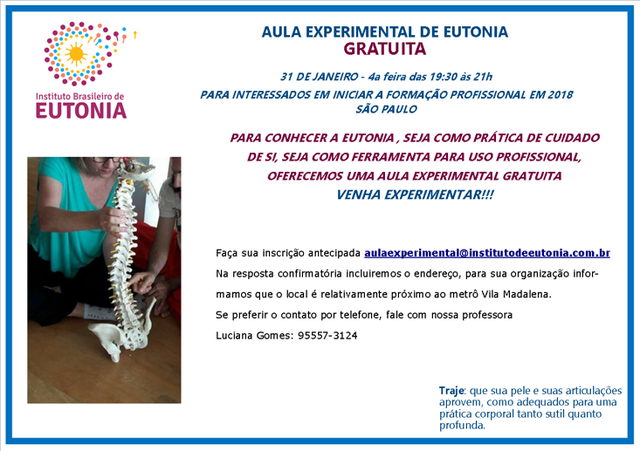 Instituto Brasileiro de
EUTONIA

AULA EXPERIMENTAL DE EUTONIA
GRATUITA

31 DE JANEIRO - 4a feira das 19:30 às 21h
PARA INTERESSADOS EM INICIAR A FORMAÇÃO PROFISSIONAL EM 2018
SÃO PAULO

PARA CONHECER A EUTONIA , SEJA COMO PRÁTICA DE CUIDADO DE SI, SEJA COMO FERRAMENTA PARA USO PROFISSIONAL, OFERECEMOS UMA AULA EXPERIMENTAL GRATUITA
VENHA EXPERIMENTAR!!!

Faça sua inscrição antecipada aulaexperimental@institutodeeutonia.com.br
Na resposta confirmatória incluiremos o endereço, para sua organização informamos que o local é relativamente próximo ao metrô Vila Madalena.
Se preferir o contato por telefone, fale com nossa professora
Luciana Gomes: 95557-3124

Traje: que sua pele e suas articulações aprovem, como adequados para uma prática corporal tanto sutil quanto profunda.